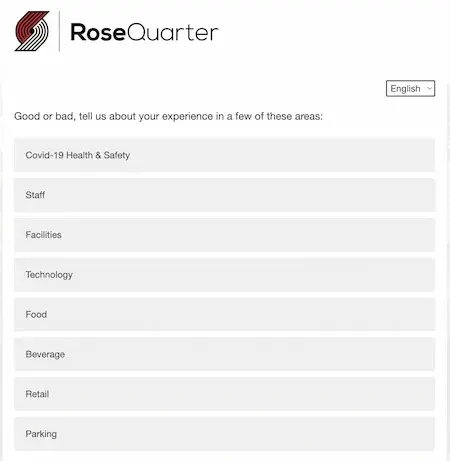 RoseQuarter

English

Good or bad, tell us about your experience in a few of these areas:

Covid-19 Health & Safety

Staff

Facilities

Technology

Food

Beverage

Retail

Parking